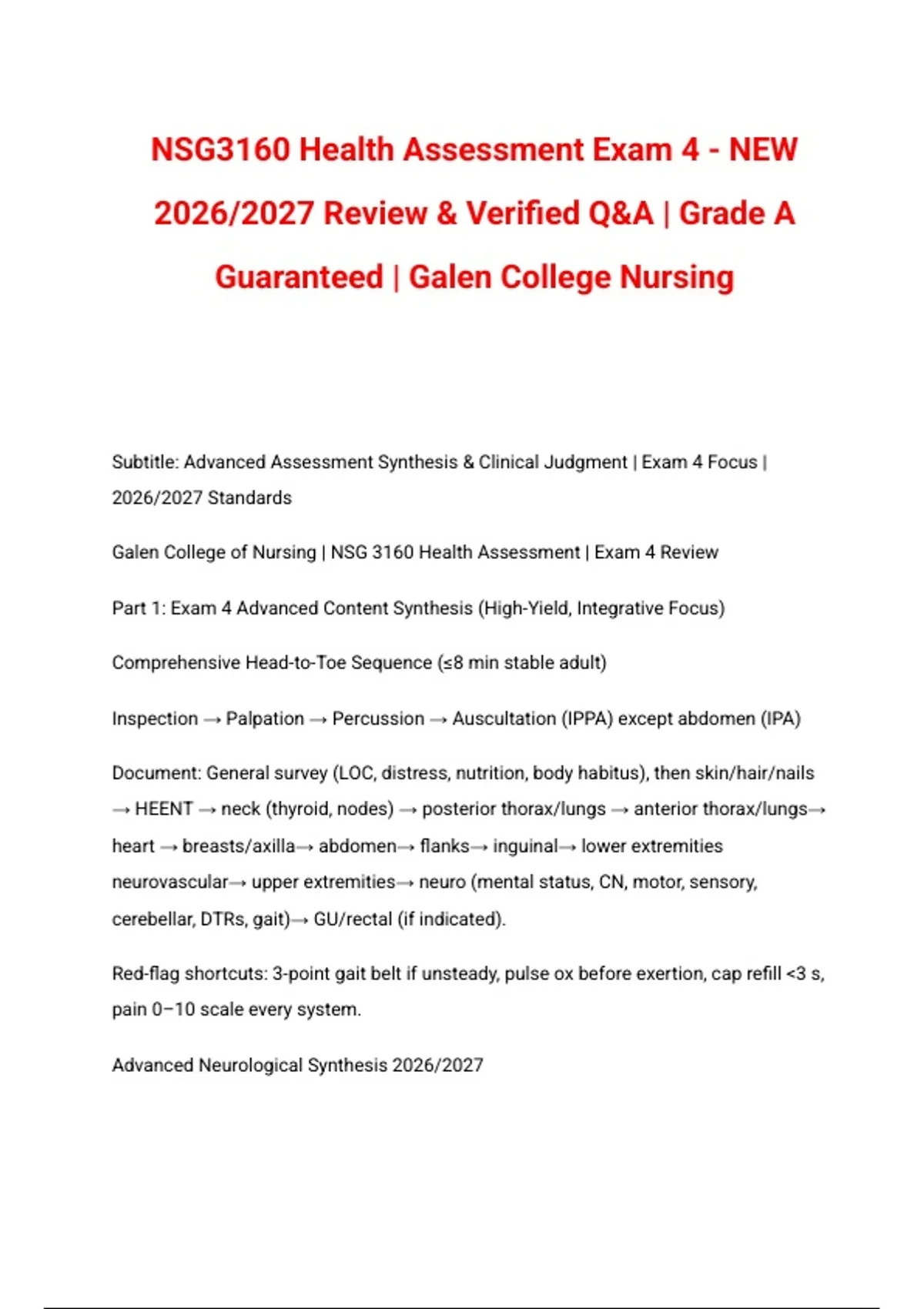 NSG3160 Health Assessment Exam 4 - NEW 2026/2027 Review & Verified Q&A | Grade A Guaranteed | Galen College Nursing

Subtitle: Advanced Assessment Synthesis & Clinical Judgment | Exam 4 Focus | 2026/2027 Standards

Galen College of Nursing | NSG 3160 Health Assessment | Exam 4 Review

Part 1: Exam 4 Advanced Content Synthesis (High-Yield, Integrative Focus)

Comprehensive Head-to-Toe Sequence (≤8 min stable adult)

Inspection → Palpation → Percussion → Auscultation (IPPA) except abdomen (IPA)

Document: General survey (LOC, distress, nutrition, body habitus), then skin/hair/nails → HEENT → neck (thyroid, nodes) → posterior thorax/lungs → anterior thorax/lungs→ heart → breasts/axilla→ abdomen→ flanks→ inguinal→ lower extremities neurovascular→ upper extremities→ neuro (mental status, CN, motor, sensory, cerebellar, DTRs, gait)→ GU/rectal (if indicated).

Red-flag shortcuts: 3-point gait belt if unsteady, pulse ox before exertion, cap refill <3 s, pain 0–10 scale every system.

Advanced Neurological Synthesis 2026/2027